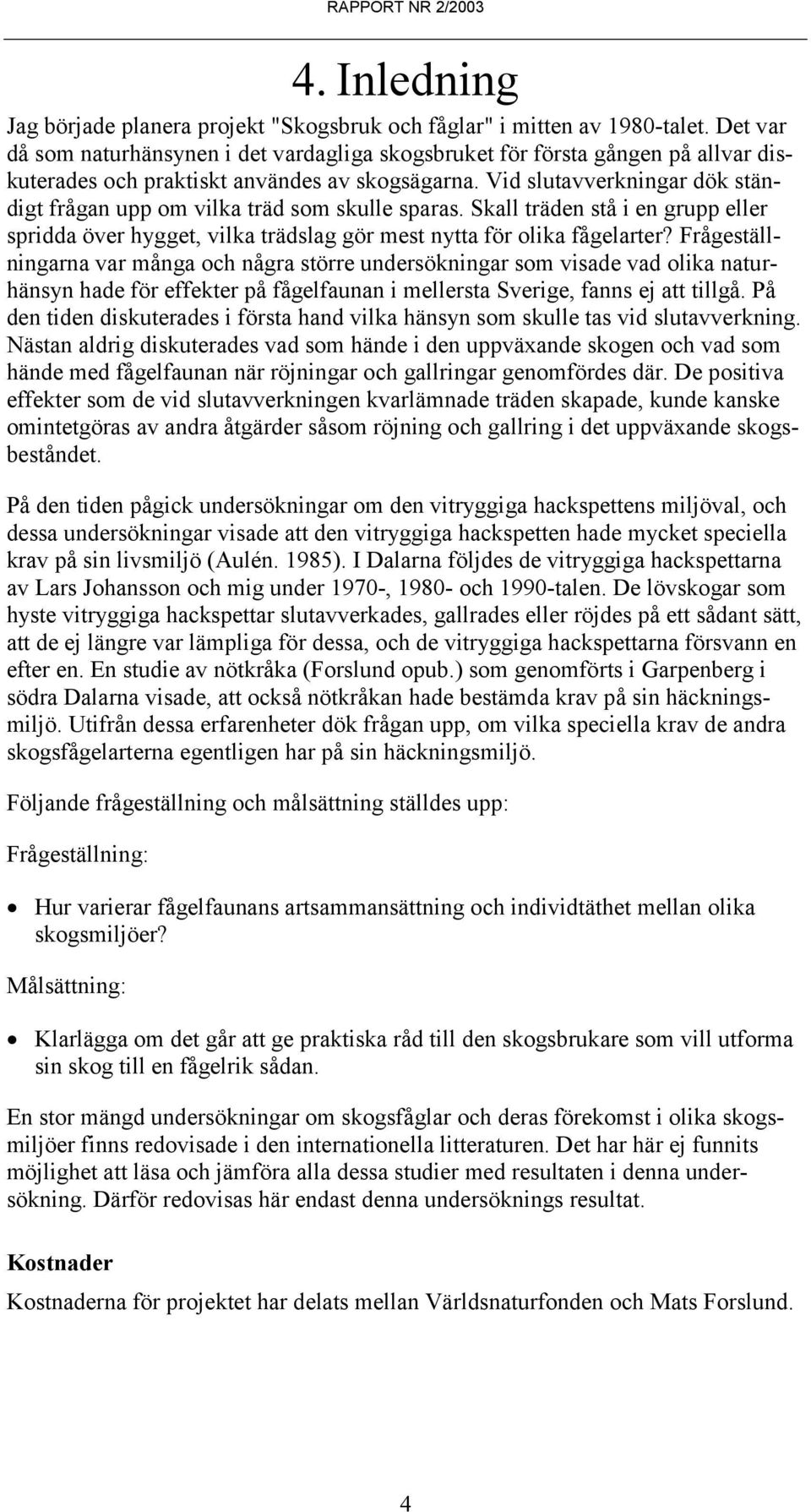 RAPPORT NR 2/2003

4. Inledning

Jag började planera projekt "Skogsbruk och fåglar" i mitten av 1980-talet. Det var då som naturhänsynen i det vardagliga skogsbruket för första gången på allvar diskuterades och praktiskt användes av skogsägarna. Vid slutavverkningar dök ständigt frågan upp om vilka träd som skulle sparas. Skall träden stå i en grupp eller spridda över hygget, vilka trädslag gör mest nytta för olika fågelarter? Frågeställningarna var många och några större undersökningar som visade vad olika naturhänsyn hade för effekter på fågelfaunan i mellersta Sverige, fanns ej att tillgå. På den tiden diskuterades i första hand vilka hänsyn som skulle tas vid slutavverkning. Nästan aldrig diskuterades vad som hände i den uppväxande skogen och vad som hände med fågelfaunan när röjningar och gallringar genomfördes där. De positiva effekter som de vid slutavverkningen kvarlämnade träden skapade, kunde kanske omintetgöras av andra åtgärder såsom röjning och gallring i det uppväxande skogsbeståndet.

På den tiden pågick undersökningar om den vitryggiga hackspettens miljöval, och dessa undersökningar visade att den vitryggiga hackspetten hade mycket speciella krav på sin livsmiljö (Aulén. 1985). I Dalarna följdes de vitryggiga hackspettarna av Lars Johansson och mig under 1970-, 1980- och 1990-talen. De lövskogar som hyste vitryggiga hackspettar slutavverkades, gallrades eller röjdes på ett sådant sätt, att de ej längre var lämpliga för dessa, och de vitryggiga hackspettarna försvann en efter en. En studie av nötkråka (Forslund opub.) som genomförts i Garpenberg i södra Dalarna visade, att också nötkråkan hade bestämda krav på sin häckningsmiljö. Utifrån dessa erfarenheter dök frågan upp, om vilka speciella krav de andra skogsfågelarterna egentligen har på sin häckningsmiljö.

Följande frågeställning och målsättning ställdes upp:

Frågeställning:

• Hur varierar fågelfaunans artsammansättning och individtäthet mellan olika skogsmiljöer?

Målsättning:

• Klarlägga om det går att ge praktiska råd till den skogsbrukare som vill utforma sin skog till en fågelrik sådan.

En stor mängd undersökningar om skogsfåglar och deras förekomst i olika skogsmiljöer finns redovisade i den internationella litteraturen. Det har här ej funnits möjlighet att läsa och jämföra alla dessa studier med resultaten i denna undersökning. Därför redovisas här endast denna undersöknings resultat.

Kostnader

Kostnaderna för projektet har delats mellan Världsnaturfonden och Mats Forslund.

4